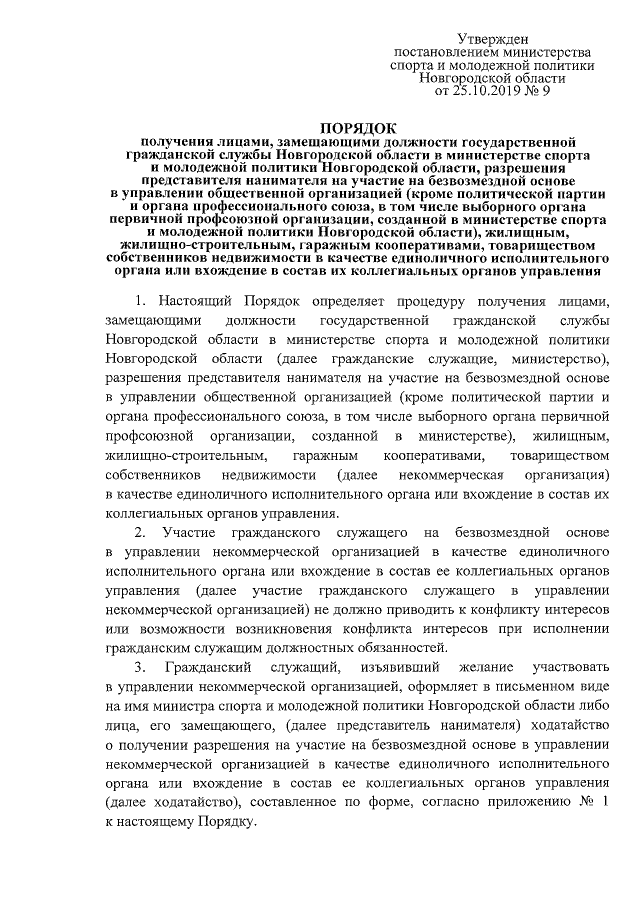 Утвержден
постановлением министерства
спорта и молодежной политики
Новгородской области
от 25.10.2019 № 9

ПОРЯДОК
получения лицами, замещающими должности государственной гражданской службы Новгородской области в министерстве спорта и молодежной политики Новгородской области, разрешения представителя нанимателя на участие на безвозмездной основе в управлении общественной организацией (кроме политической партии и органа профессионального союза, в том числе выборного органа первичной профсоюзной организации, созданной в министерстве спорта и молодежной политики Новгородской области), жилищным, жилищно-строительным, гаражным кооперативами, товариществом собственников недвижимости в качестве единоличного исполнительного органа или вхождение в состав их коллегиальных органов управления

1. Настоящий Порядок определяет процедуру получения лицами, замещающими должности государственной гражданской службы Новгородской области в министерстве спорта и молодежной политики Новгородской области (далее гражданские служащие, министерство), разрешения представителя нанимателя на участие на безвозмездной основе в управлении общественной организацией (кроме политической партии и органа профессионального союза, в том числе выборного органа первичной профсоюзной организации, созданной в министерстве), жилищным, жилищно-строительным, гаражным кооперативами, товариществом собственников недвижимости (далее некоммерческая организация) в качестве единоличного исполнительного органа или вхождение в состав их коллегиальных органов управления.

2. Участие гражданского служащего на безвозмездной основе в управлении некоммерческой организацией в качестве единоличного исполнительного органа или вхождение в состав ее коллегиальных органов управления (далее участие гражданского служащего в управлении некоммерческой организацией) не должно приводить к конфликту интересов или возможности возникновения конфликта интересов при исполнении гражданским служащим должностных обязанностей.

3. Гражданский служащий, изъявивший желание участвовать в управлении некоммерческой организацией, оформляет в письменном виде на имя министра спорта и молодежной политики Новгородской области либо лица, его замещающего, (далее представитель нанимателя) ходатайство о получении разрешения на участие на безвозмездной основе в управлении некоммерческой организацией в качестве единоличного исполнительного органа или вхождение в состав ее коллегиальных органов управления (далее ходатайство), составленное по форме, согласно приложению № 1 к настоящему Порядку.